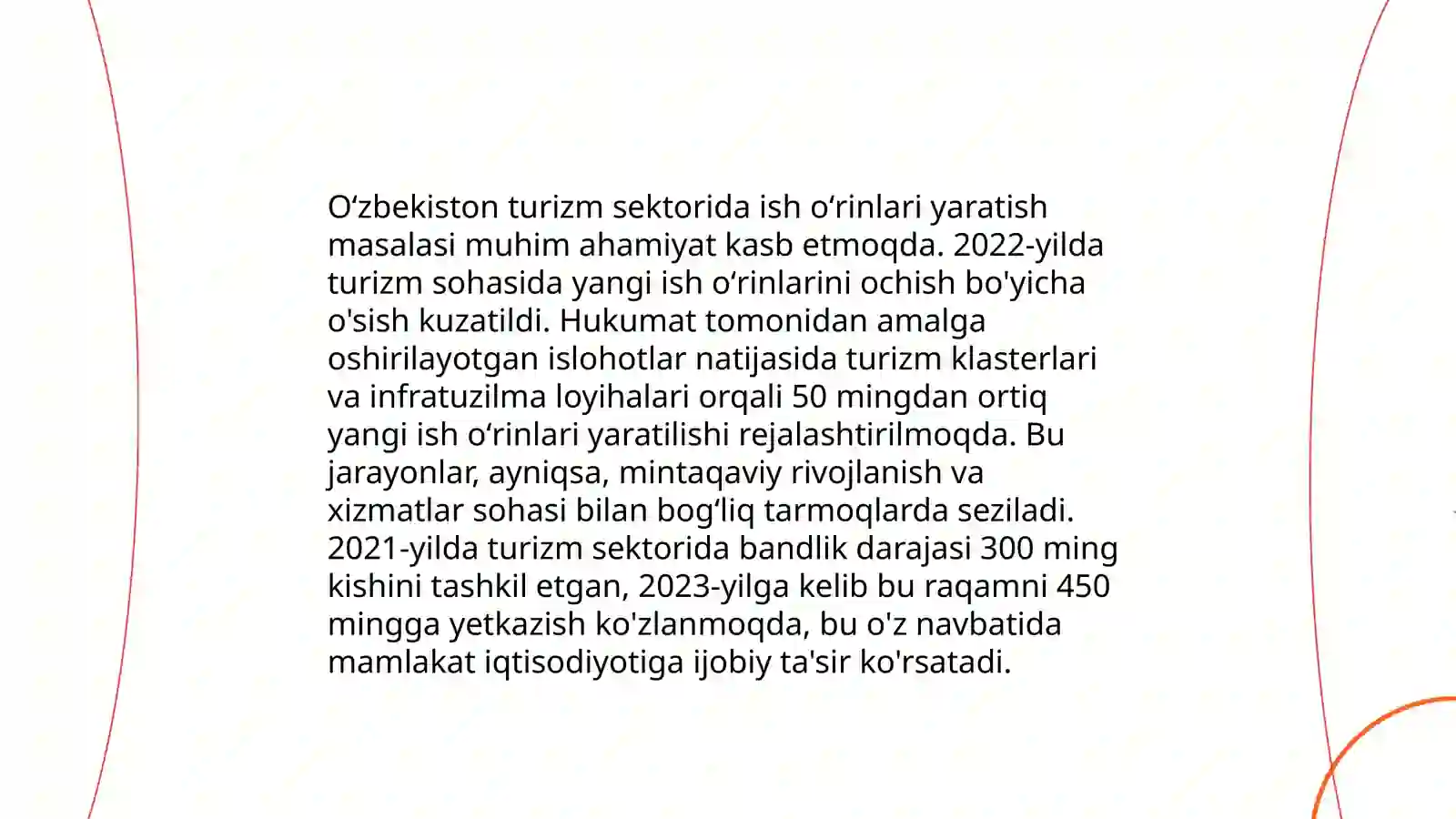 O‘zbekiston turizm sektorida ish o‘rinlari yaratish masalasi muhim ahamiyat kasb etmoqda. 2022-yilda turizm sohasida yangi ish o‘rinlarini ochish bo'yicha o'sish kuzatildi. Hukumat tomonidan amalga oshirilayotgan islohotlar natijasida turizm klasterlari va infratuzilma loyihalari orqali 50 mingdan ortiq yangi ish o‘rinlari yaratilishi rejalashtirilmoqda. Bu jarayonlar, ayniqsa, mintaqaviy rivojlanish va xizmatlar sohasi bilan bog‘liq tarmoqlarda seziladi. 2021-yilda turizm sektorida bandlik darajasi 300 ming kishini tashkil etgan, 2023-yilga kelib bu raqamni 450 mingga yetkazish ko'zlanmoqda, bu o'z navbatida mamlakat iqtisodiyotiga ijobiy ta'sir ko'rsatadi.